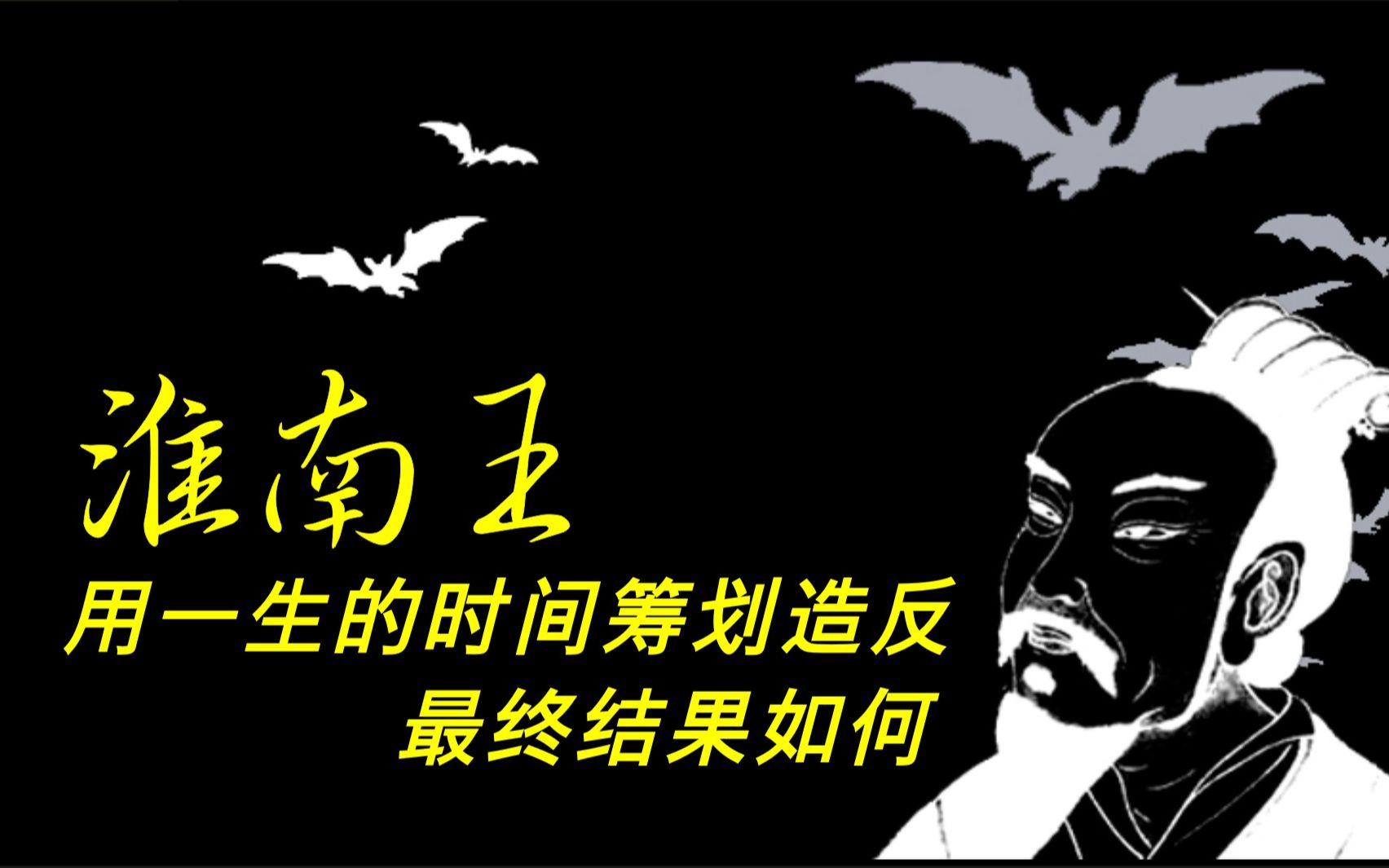 淮南王
用一生的时间筹划造反
最终结果如何